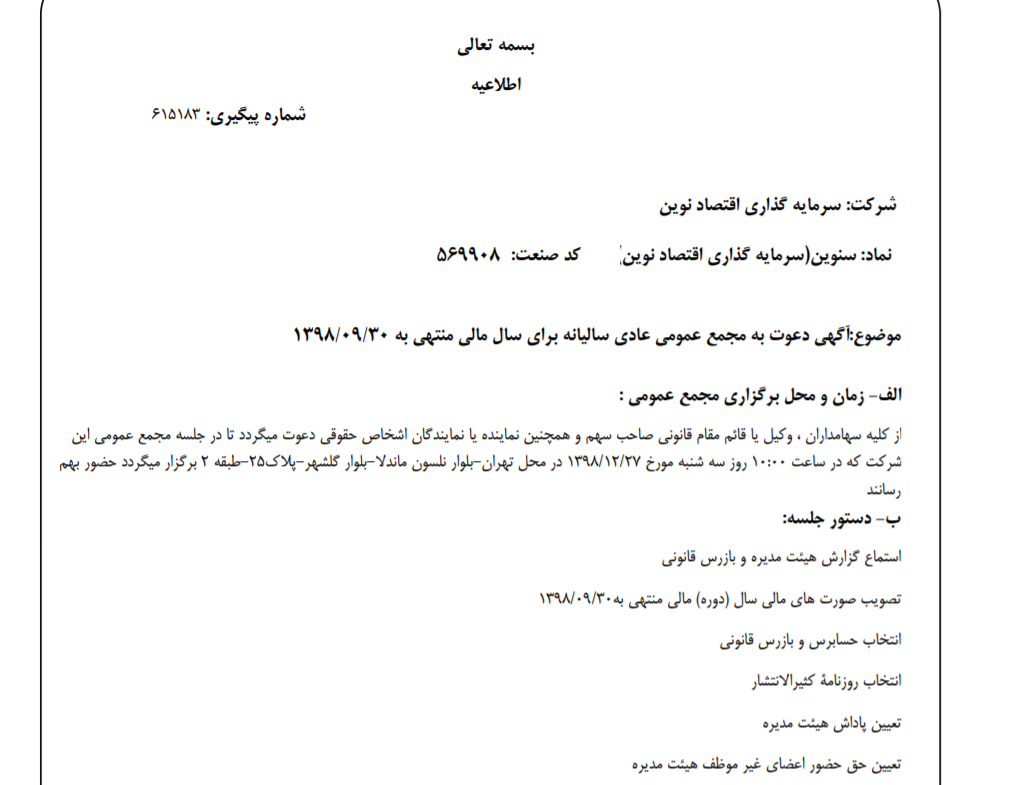 بسمه تعالی

اطلاعیه

شماره پیگیری: ۶۱۵۱۸۳

شرکت: سرمایه گذاری اقتصاد نوین

نماد: سنوین(سرمایه گذاری اقتصاد نوین) کد صنعت: ۵۶۹۹۰۸

موضوع:آگهی دعوت به مجمع عمومی عادی سالیانه برای سال مالی منتهی به ۱۳۹۸/۰۹/۳۰

الف- زمان و محل برگزاری مجمع عمومی :

از کلیه سهامداران ، وکیل یا قائم مقام قانونی صاحب سهم و همچنین نماینده یا نمایندگان اشخاص حقوقی دعوت میگردد تا در جلسه مجمع عمومی این شرکت که در ساعت ۱۰:۰۰ روز سه شنبه مورخ ۱۳۹۸/۱۲/۲۷ در محل تهران-بلوار نلسون ماندلا-بلوار گلشهر-پلاک۲۵-طبقه ۲ برگزار میگردد حضور بهم رسانند

ب- دستور جلسه:

استماع گزارش هیئت مدیره و بازرس قانونی

تصویب صورت های مالی سال (دوره) مالی منتهی به۱۳۹۸/۰۹/۳۰

انتخاب حسابرس و بازرس قانونی

انتخاب روزنامهٔ کثیرالانتشار

تعیین پاداش هیئت مدیره

تعیین حق حضور اعضای غیر موظف هیئت مدیره